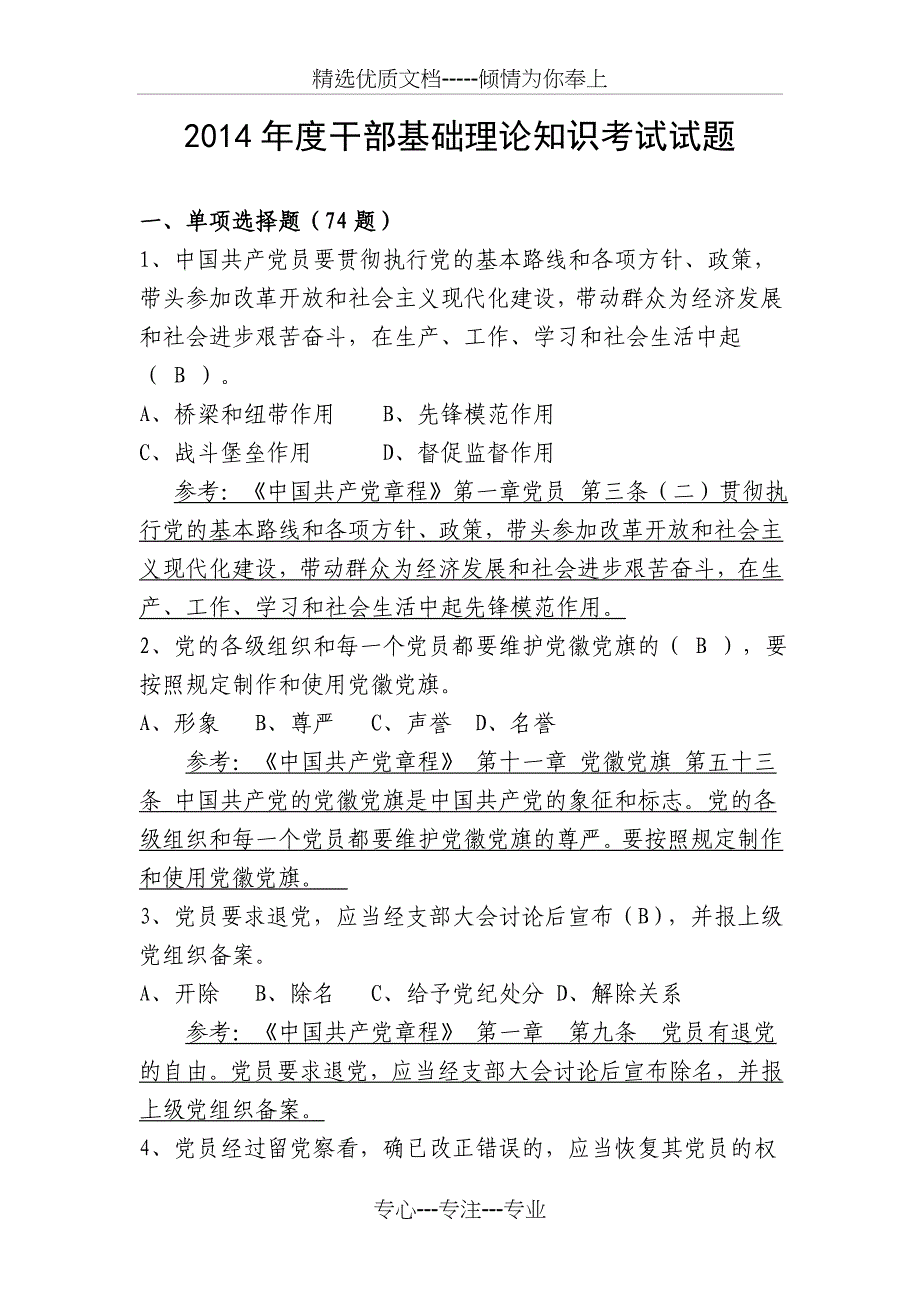 精选优质文档-----倾情为你奉上

2014年度干部基础理论知识考试试题

一、单项选择题（74题）

1、中国共产党员要贯彻执行党的基本路线和各项方针、政策，带头参加改革开放和社会主义现代化建设，带动群众为经济发展和社会进步艰苦奋斗，在生产、工作、学习和社会生活中起（ B ）。

A、桥梁和纽带作用　　B、先锋模范作用

C、战斗堡垒作用　　　D、督促监督作用

参考：《中国共产党章程》第一章党员 第三条（二）贯彻执行党的基本路线和各项方针、政策，带头参加改革开放和社会主义现代化建设，带动群众为经济发展和社会进步艰苦奋斗，在生产、工作、学习和社会生活中起先锋模范作用。

2、党的各级组织和每一个党员都要维护党徽党旗的（ B ），要按照规定制作和使用党徽党旗。

A、形象　B、尊严　C、声誉　D、名誉

参考：《中国共产党章程》 第十一章 党徽党旗 第五十三条 中国共产党的党徽党旗是中国共产党的象征和标志。党的各级组织和每一个党员都要维护党徽党旗的尊严。要按照规定制作和使用党徽党旗。

3、党员要求退党，应当经支部大会讨论后宣布（B），并报上级党组织备案。

A、开除　B、除名　C、给予党纪处分 D、解除关系

参考：《中国共产党章程》 第一章　第九条　党员有退党的自由。党员要求退党，应当经支部大会讨论后宣布除名，并报上级党组织备案。

4、党员经过留党察看，确已改正错误的，应当恢复其党员的权

专心---专注---专业